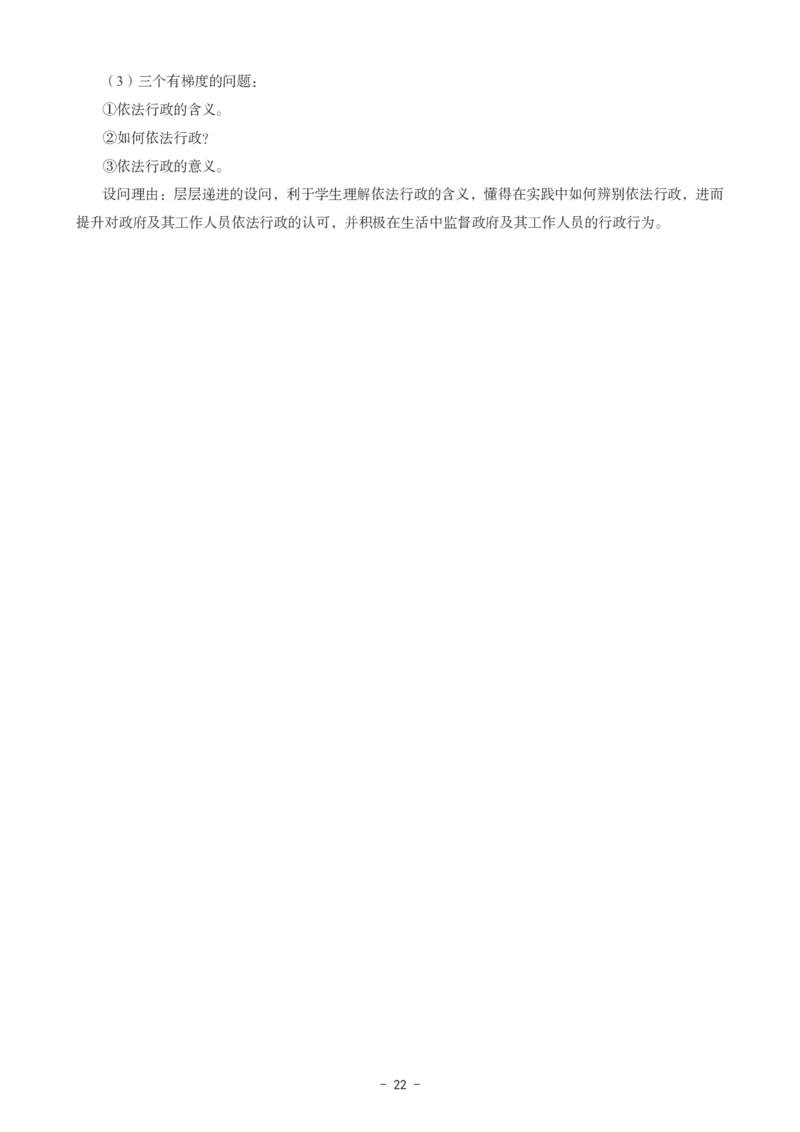 （3）三个有梯度的问题：

①依法行政的含义。

②如何依法行政？

③依法行政的意义。

设问理由：层层递进的设问，利于学生理解依法行政的含义，懂得在实践中如何辨别依法行政，进而提升对政府及其工作人员依法行政的认可，并积极在生活中监督政府及其工作人员的行政行为。

- 22 -